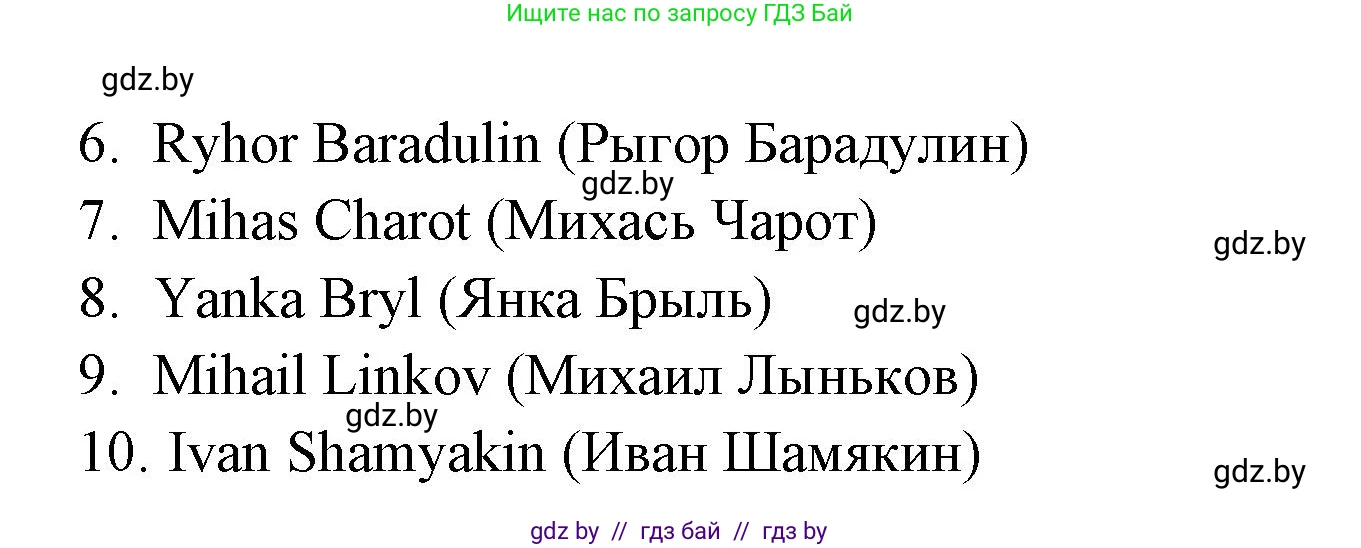 Ищите нас по запросу ГДЗ Бай

gdz.by

6. Ryhor Baradulin (Рыгор Барадулин)

gdz.by

7. Mihas Charot (Михась Чарот)

gdz.by

8. Yanka Bryl (Янка Брыль)

gdz.by

9. Mihail Linkov (Михаил Лыньков)

gdz.by

10. Ivan Shamyakin (Иван Шамякин)

gdz.by

gdz by // гдз бай // гдз by